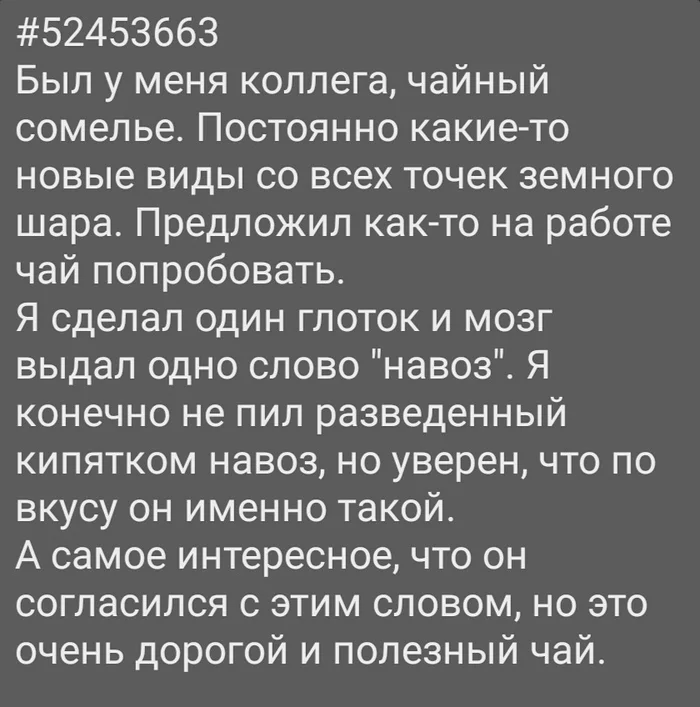 #52453663
Был у меня коллега, чайный сомелье. Постоянно какие-то новые виды со всех точек земного шара. Предложил как-то на работе чай попробовать.
Я сделал один глоток и мозг выдал одно слово "навоз". Я конечно не пил разведенный кипятком навоз, но уверен, что по вкусу он именно такой.
А самое интересное, что он согласился с этим словом, но это очень дорогой и полезный чай.